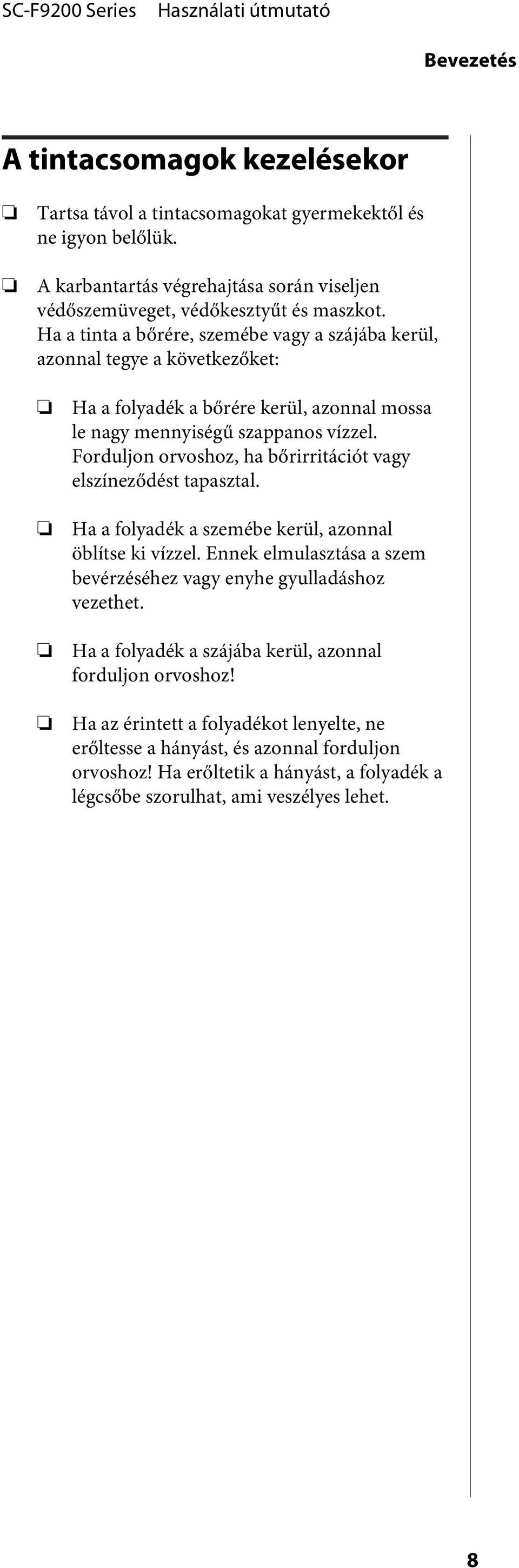 SC-F9200 Series Használati útmutató

Bevezetés

A tintacsomagok kezelésekor

❏ Tartsa távol a tintacsomagokat gyermekektől és ne igyon belőlük.

❏ A karbantartás végrehajtása során viseljen védőszemüveget, védőkesztyűt és maszkot. Ha a tinta a bőrére, szemébe vagy a szájába kerül, azonnal tegye a következőket:

❏ Ha a folyadék a bőrére kerül, azonnal mossa le nagy mennyiségű szappanos vízzel. Forduljon orvoshoz, ha bőrirritációt vagy elszíneződést tapasztal.

❏ Ha a folyadék a szemébe kerül, azonnal öblítse ki vízzel. Ennek elmulasztása a szem bevérzéséhez vagy enyhe gyulladáshoz vezethet.

❏ Ha a folyadék a szájába kerül, azonnal forduljon orvoshoz!

❏ Ha az érintett a folyadékot lenyelte, ne erőltesse a hányást, és azonnal forduljon orvoshoz! Ha erőltetik a hányást, a folyadék a légcsőbe szorulhat, ami veszélyes lehet.

8